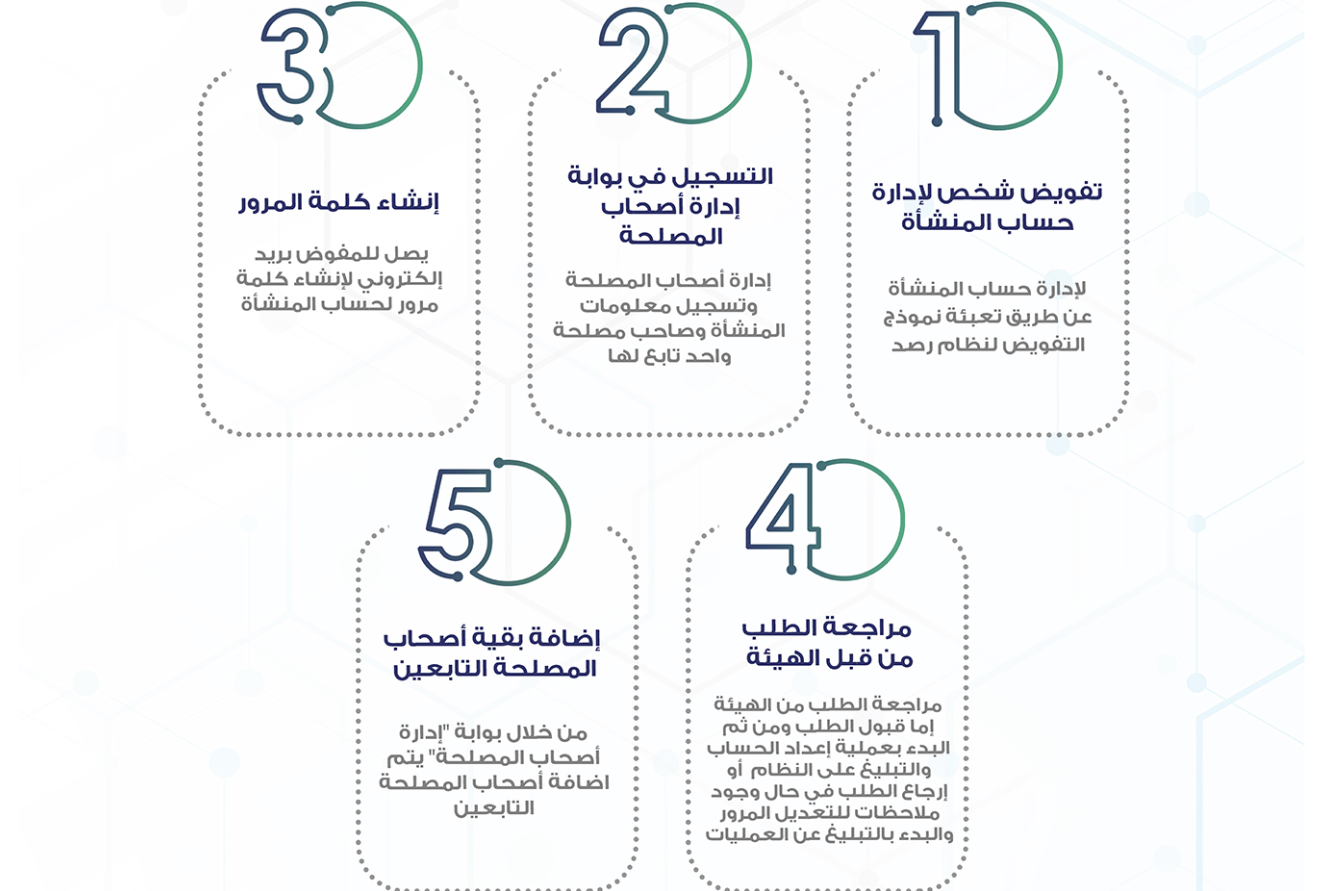 1

تفويض شخص لإدارة حساب المنشأة

لإدارة حساب المنشأة عن طريق تعبئة نموذج التفويض لنظام رصد

2

التسجيل في بوابة إدارة أصحاب المصلحة

إدارة أصحاب المصلحة وتسجيل معلومات المنشأة وصاحب مصلحة واحد تابع لها

3

إنشاء كلمة المرور

يصل للمفوض بريد إلكتروني لإنشاء كلمة مرور لحساب المنشأة

4

مراجعة الطلب من قبل الهيئة

مراجعة الطلب من الهيئة إما قبول الطلب ومن ثم البدء بعملية إعداد الحساب والتبليغ على النظام أو إرجاع الطلب في حال وجود ملاحظات للتعديل المرور والبدء بالتبليغ عن العمليات

5

إضافة بقية أصحاب المصلحة التابعين

من خلال بوابة "إدارة أصحاب المصلحة" يتم اضافة أصحاب المصلحة التابعين